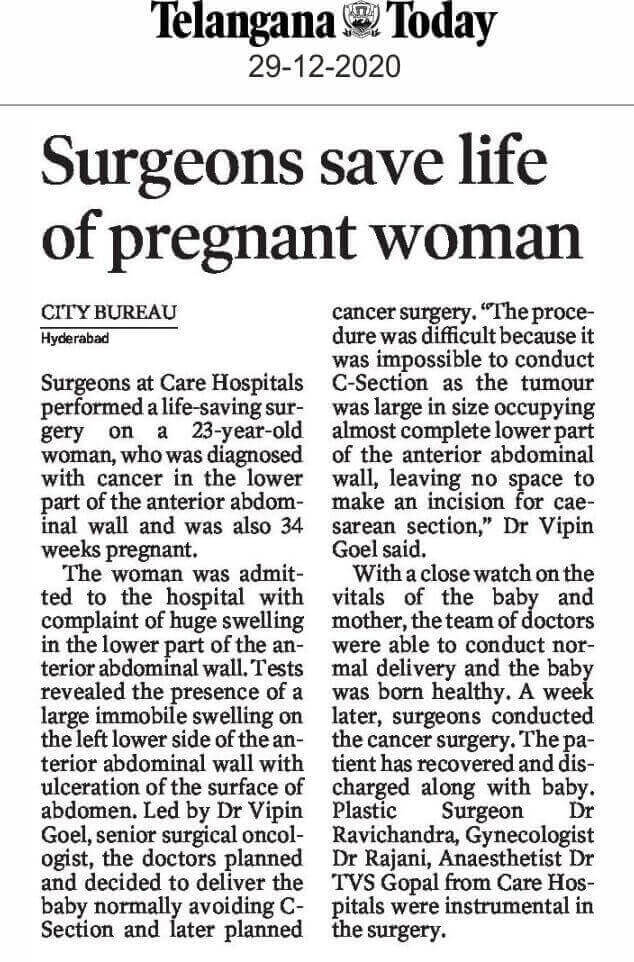 Telangana Today
29-12-2020

Surgeons save life of pregnant woman

CITY BUREAU
Hyderabad

Surgeons at Care Hospitals performed a life-saving surgery on a 23-year-old woman, who was diagnosed with cancer in the lower part of the anterior abdominal wall and was also 34 weeks pregnant.

The woman was admitted to the hospital with complaint of huge swelling in the lower part of the anterior abdominal wall. Tests revealed the presence of a large immobile swelling on the left lower side of the anterior abdominal wall with ulceration of the surface of abdomen. Led by Dr Vipin Goel, senior surgical oncologist, the doctors planned and decided to deliver the baby normally avoiding C-Section and later planned cancer surgery. "The procedure was difficult because it was impossible to conduct C-Section as the tumour was large in size occupying almost complete lower part of the anterior abdominal wall, leaving no space to make an incision for caesarean section," Dr Vipin Goel said.

With a close watch on the vitals of the baby and mother, the team of doctors were able to conduct normal delivery and the baby was born healthy. A week later, surgeons conducted the cancer surgery. The patient has recovered and discharged along with baby. Plastic Surgeon Dr Ravichandra, Gynecologist Dr Rajani, Anaesthetist Dr TVS Gopal from Care Hospitals were instrumental in the surgery.